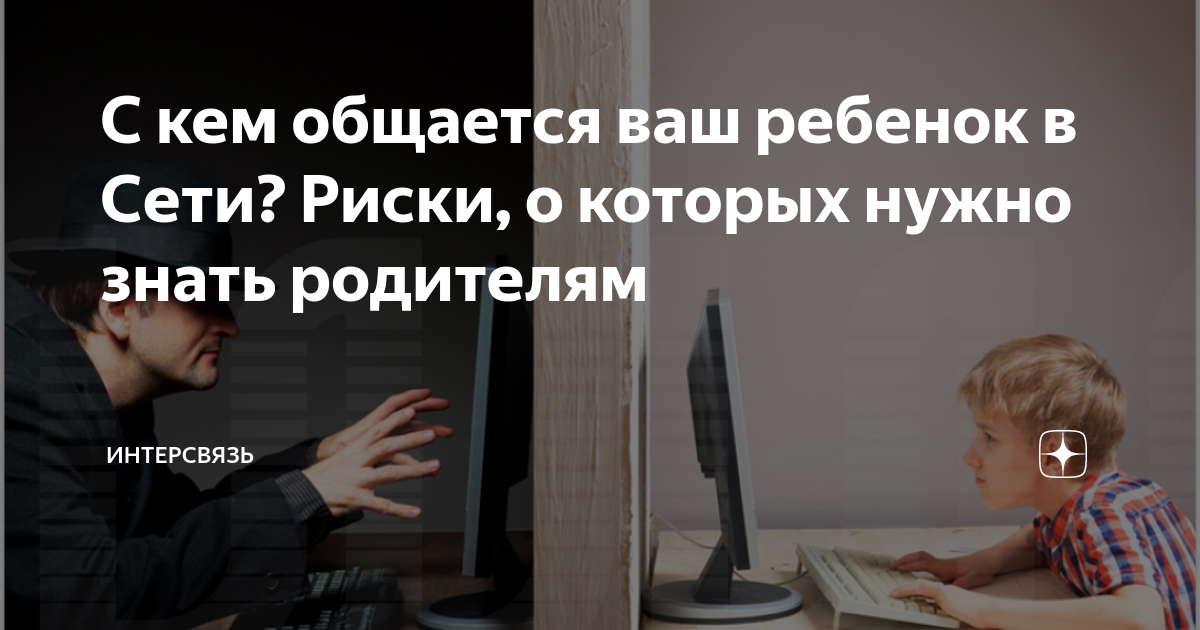 С кем общается ваш ребенок в Сети? Риски, о которых нужно знать родителям

ИНТЕРСВЯЗЬ